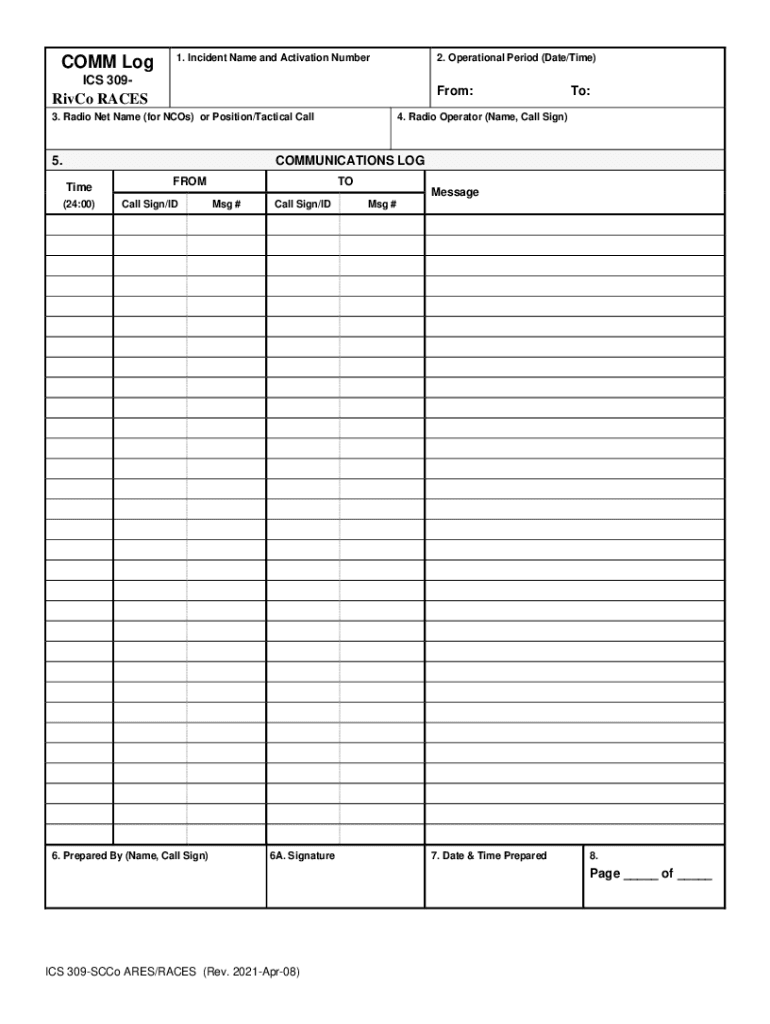 COMM Log
ICS 309-
RivCo RACES

1. Incident Name and Activation Number

2. Operational Period (Date/Time)

From: To:

3. Radio Net Name (for NCOs) or Position/Tactical Call

4. Radio Operator (Name, Call Sign)

5. COMMUNICATIONS LOG

| Time (24:00) | FROM Call Sign/ID | FROM Msg # | TO Call Sign/ID | TO Msg # | Message |
|---|---|---|---|---|---|
| | | | | | |

6. Prepared By (Name, Call Sign)

6A. Signature

7. Date & Time Prepared

8. Page _____ of _____

ICS 309-SCCo ARES/RACES (Rev. 2021-Apr-08)